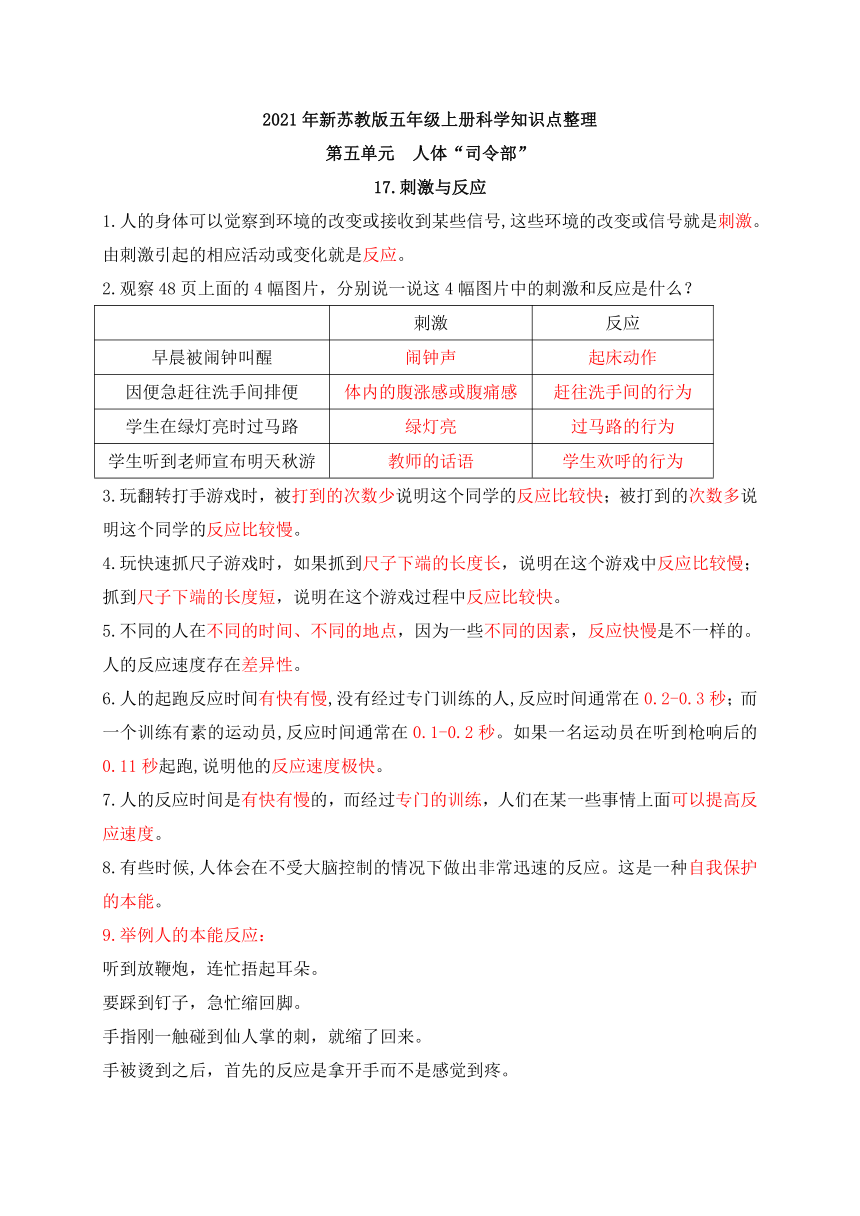 2021年新苏教版五年级上册科学知识点整理

第五单元 人体“司令部”

17.刺激与反应

1.人的身体可以觉察到环境的改变或接收到某些信号,这些环境的改变或信号就是刺激。由刺激引起的相应活动或变化就是反应。

2.观察48页上面的4幅图片，分别说一说这4幅图片中的刺激和反应是什么？

| | 刺激 | 反应 |
|---|---|---|
| 早晨被闹钟叫醒 | 闹钟声 | 起床动作 |
| 因便急赶往洗手间排便 | 体内的腹涨感或腹痛感 | 赶往洗手间的行为 |
| 学生在绿灯亮时过马路 | 绿灯亮 | 过马路的行为 |
| 学生听到老师宣布明天秋游 | 教师的话语 | 学生欢呼的行为 |

3.玩翻转打手游戏时，被打到的次数少说明这个同学的反应比较快；被打到的次数多说明这个同学的反应比较慢。

4.玩快速抓尺子游戏时，如果抓到尺子下端的长度长，说明在这个游戏中反应比较慢；抓到尺子下端的长度短，说明在这个游戏过程中反应比较快。

5.不同的人在不同的时间、不同的地点，因为一些不同的因素，反应快慢是不一样的。人的反应速度存在差异性。

6.人的起跑反应时间有快有慢,没有经过专门训练的人,反应时间通常在0.2-0.3秒；而一个训练有素的运动员,反应时间通常在0.1-0.2秒。如果一名运动员在听到枪响后的0.11秒起跑,说明他的反应速度极快。

7.人的反应时间是有快有慢的，而经过专门的训练，人们在某一些事情上面可以提高反应速度。

8.有些时候,人体会在不受大脑控制的情况下做出非常迅速的反应。这是一种自我保护的本能。

9.举例人的本能反应：
听到放鞭炮，连忙捂起耳朵。
要踩到钉子，急忙缩回脚。
手指刚一触碰到仙人掌的刺，就缩了回来。
手被烫到之后，首先的反应是拿开手而不是感觉到疼。